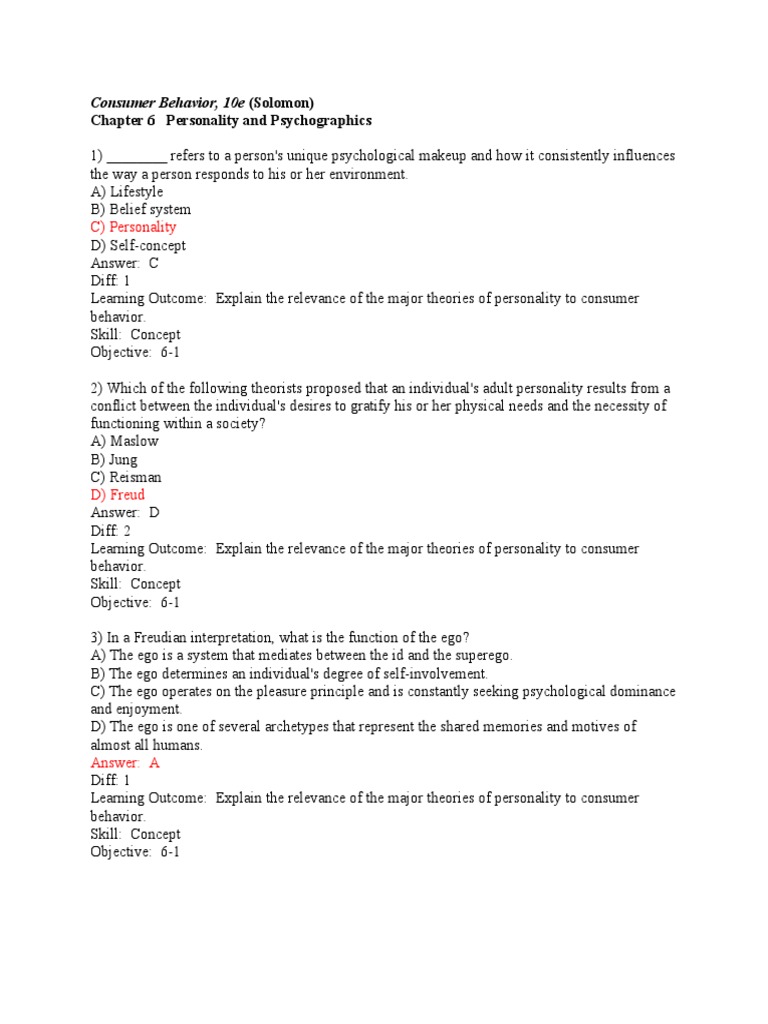 Consumer Behavior, 10e (Solomon)
Chapter 6 Personality and Psychographics

1) ________ refers to a person's unique psychological makeup and how it consistently influences the way a person responds to his or her environment.
A) Lifestyle
B) Belief system
C) Personality
D) Self-concept
Answer: C
Diff: 1
Learning Outcome: Explain the relevance of the major theories of personality to consumer behavior.
Skill: Concept
Objective: 6-1

2) Which of the following theorists proposed that an individual's adult personality results from a conflict between the individual's desires to gratify his or her physical needs and the necessity of functioning within a society?
A) Maslow
B) Jung
C) Reisman
D) Freud
Answer: D
Diff: 2
Learning Outcome: Explain the relevance of the major theories of personality to consumer behavior.
Skill: Concept
Objective: 6-1

3) In a Freudian interpretation, what is the function of the ego?
A) The ego is a system that mediates between the id and the superego.
B) The ego determines an individual's degree of self-involvement.
C) The ego operates on the pleasure principle and is constantly seeking psychological dominance and enjoyment.
D) The ego is one of several archetypes that represent the shared memories and motives of almost all humans.
Answer: A
Diff: 1
Learning Outcome: Explain the relevance of the major theories of personality to consumer behavior.
Skill: Concept
Objective: 6-1